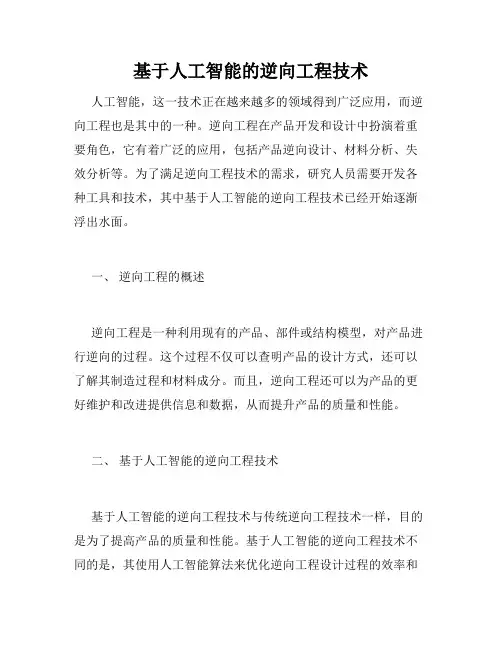 基于人工智能的逆向工程技术

人工智能，这一技术正在越来越多的领域得到广泛应用，而逆向工程也是其中的一种。逆向工程在产品开发和设计中扮演着重要角色，它有着广泛的应用，包括产品逆向设计、材料分析、失效分析等。为了满足逆向工程技术的需求，研究人员需要开发各种工具和技术，其中基于人工智能的逆向工程技术已经开始逐渐浮出水面。

一、 逆向工程的概述

逆向工程是一种利用现有的产品、部件或结构模型，对产品进行逆向的过程。这个过程不仅可以查明产品的设计方式，还可以了解其制造过程和材料成分。而且，逆向工程还可以为产品的更好维护和改进提供信息和数据，从而提升产品的质量和性能。

二、 基于人工智能的逆向工程技术

基于人工智能的逆向工程技术与传统逆向工程技术一样，目的是为了提高产品的质量和性能。基于人工智能的逆向工程技术不同的是，其使用人工智能算法来优化逆向工程设计过程的效率和